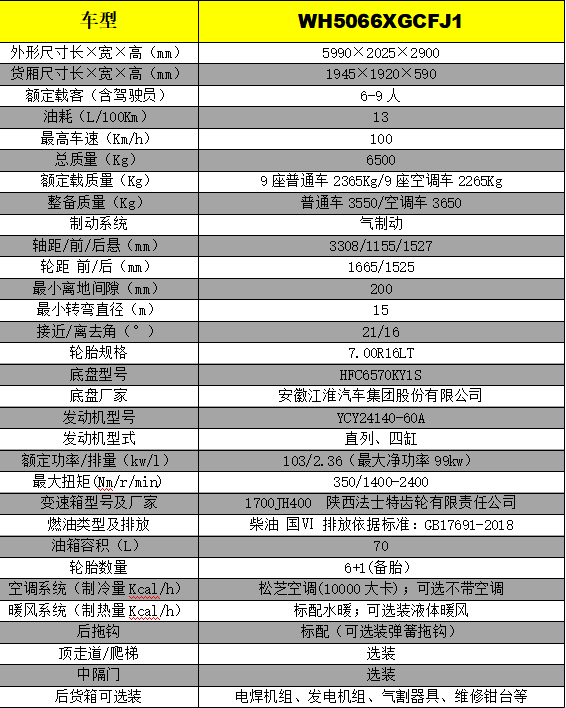 | 车型 | WH5066XGCFJ1 |
|---|---|
| 外形尺寸长×宽×高（mm） | 5990×2025×2900 |
| 货厢尺寸长×宽×高（mm） | 1945×1920×590 |
| 额定载客（含驾驶员） | 6-9 人 |
| 油耗（L/100Km） | 13 |
| 最高车速（Km/h） | 100 |
| 总质量（Kg） | 6500 |
| 额定载质量（Kg） | 9 座普通车 2365Kg/9 座空调车 2265Kg |
| 整备质量（Kg） | 普通车 3550/空调车 3650 |
| 制动系统 | 气制动 |
| 轴距/前/后悬（mm） | 3308/1155/1527 |
| 轮距 前/后（mm） | 1665/1525 |
| 最小离地间隙（mm） | 200 |
| 最小转弯直径（m） | 15 |
| 接近/离去角（°） | 21/16 |
| 轮胎规格 | 7.00R16LT |
| 底盘型号 | HFC6570KY1S |
| 底盘厂家 | 安徽江淮汽车集团股份有限公司 |
| 发动机型号 | YCY24140-60A |
| 发动机型式 | 直列、四缸 |
| 额定功率/排量（kw/l） | 103/2.36（最大净功率 99kw） |
| 最大扭矩(Nm/r/min) | 350/1400-2400 |
| 变速箱型号及厂家 | 1700JH400 陕西法士特齿轮有限责任公司 |
| 燃油类型及排放 | 柴油 国VI 排放依据标准：GB17691-2018 |
| 油箱容积（L） | 70 |
| 轮胎数量 | 6+1(备胎) |
| 空调系统（制冷量 Kcal/h） | 松芝空调(10000 大卡)；可选不带空调 |
| 暖风系统（制热量 Kcal/h） | 标配水暖；可选装液体暖风 |
| 后拖钩 | 标配（可选装弹簧拖钩） |
| 顶走道/爬梯 | 选装 |
| 中隔门 | 选装 |
| 后货箱可选装 | 电焊机组、发电机组、气割器具、维修钳台等 |